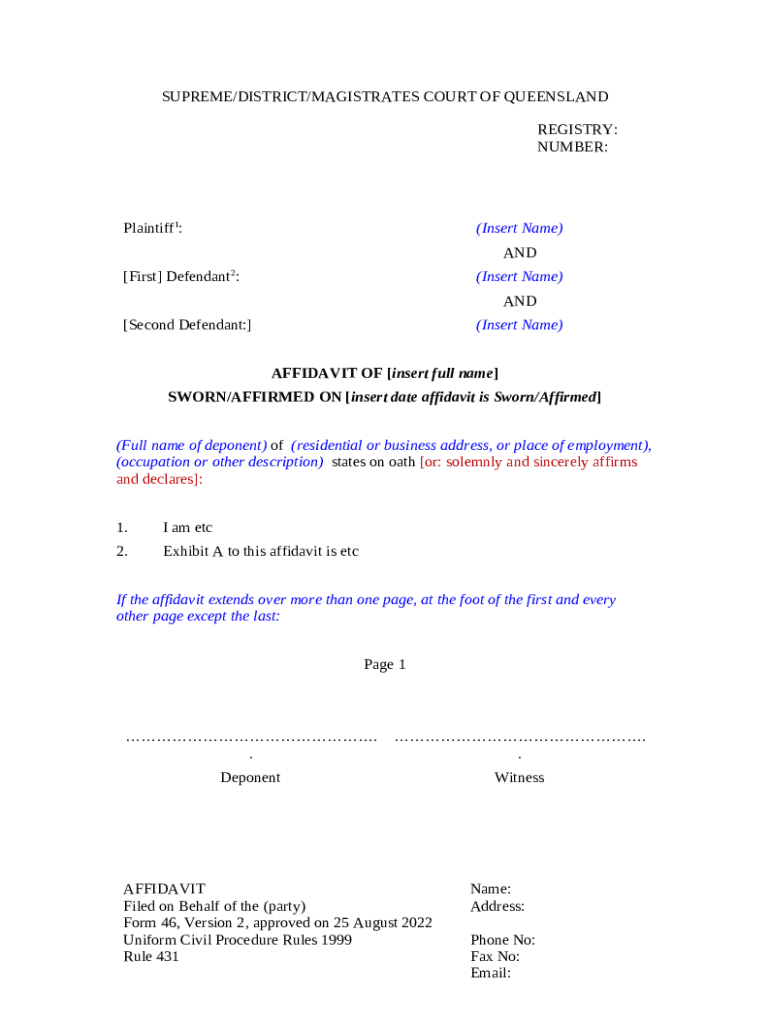 SUPREME/DISTRICT/MAGISTRATES COURT OF QUEENSLAND

REGISTRY:
NUMBER:

Plaintiff$^1$: (Insert Name)

AND

[First] Defendant$^2$: (Insert Name)

AND

[Second Defendant:] (Insert Name)

AFFIDAVIT OF [insert full name]
SWORN/AFFIRMED ON [insert date affidavit is Sworn/Affirmed]

(Full name of deponent) of (residential or business address, or place of employment), (occupation or other description) states on oath [or: solemnly and sincerely affirms and declares]:

1. I am etc
2. Exhibit A to this affidavit is etc

If the affidavit extends over more than one page, at the foot of the first and every other page except the last:

Page 1

…………………………………………. .
Deponent

…………………………………………. .
Witness

AFFIDAVIT
Filed on Behalf of the (party)
Form 46, Version 2, approved on 25 August 2022
Uniform Civil Procedure Rules 1999
Rule 431

Name:
Address:

Phone No:
Fax No:
Email: